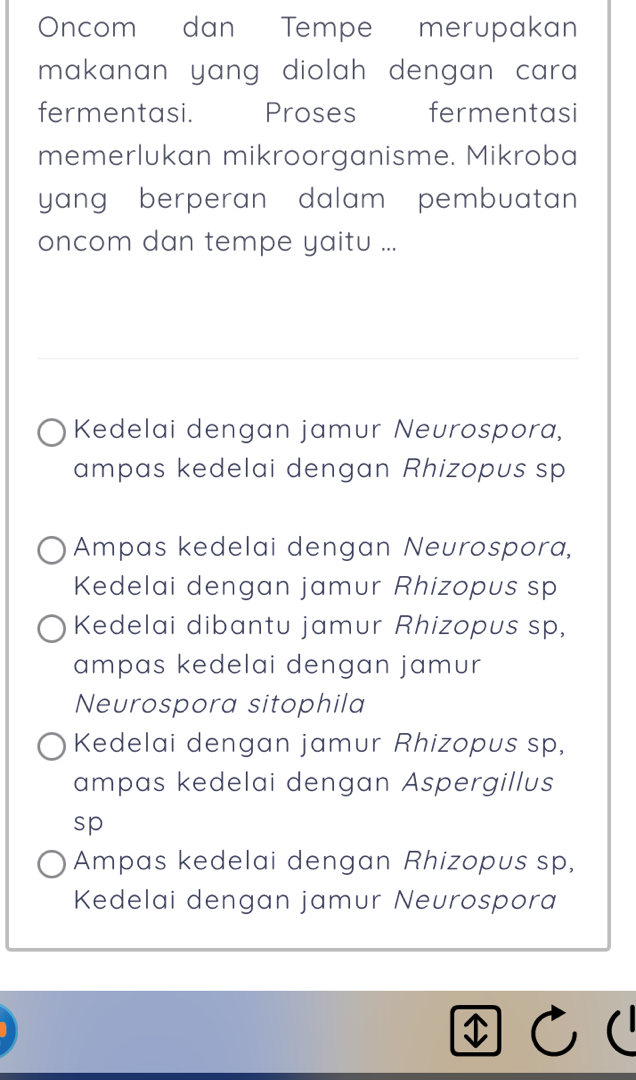 Oncom dan Tempe merupakan makanan yang diolah dengan cara fermentasi. Proses fermentasi memerlukan mikroorganisme. Mikroba yang berperan dalam pembuatan oncom dan tempe yaitu ...

Kedelai dengan jamur Neurospora, ampas kedelai dengan Rhizopus sp

Ampas kedelai dengan Neurospora, Kedelai dengan jamur Rhizopus sp

Kedelai dibantu jamur Rhizopus sp, ampas kedelai dengan jamur Neurospora sitophila

Kedelai dengan jamur Rhizopus sp, ampas kedelai dengan Aspergillus sp

Ampas kedelai dengan Rhizopus sp, Kedelai dengan jamur Neurospora